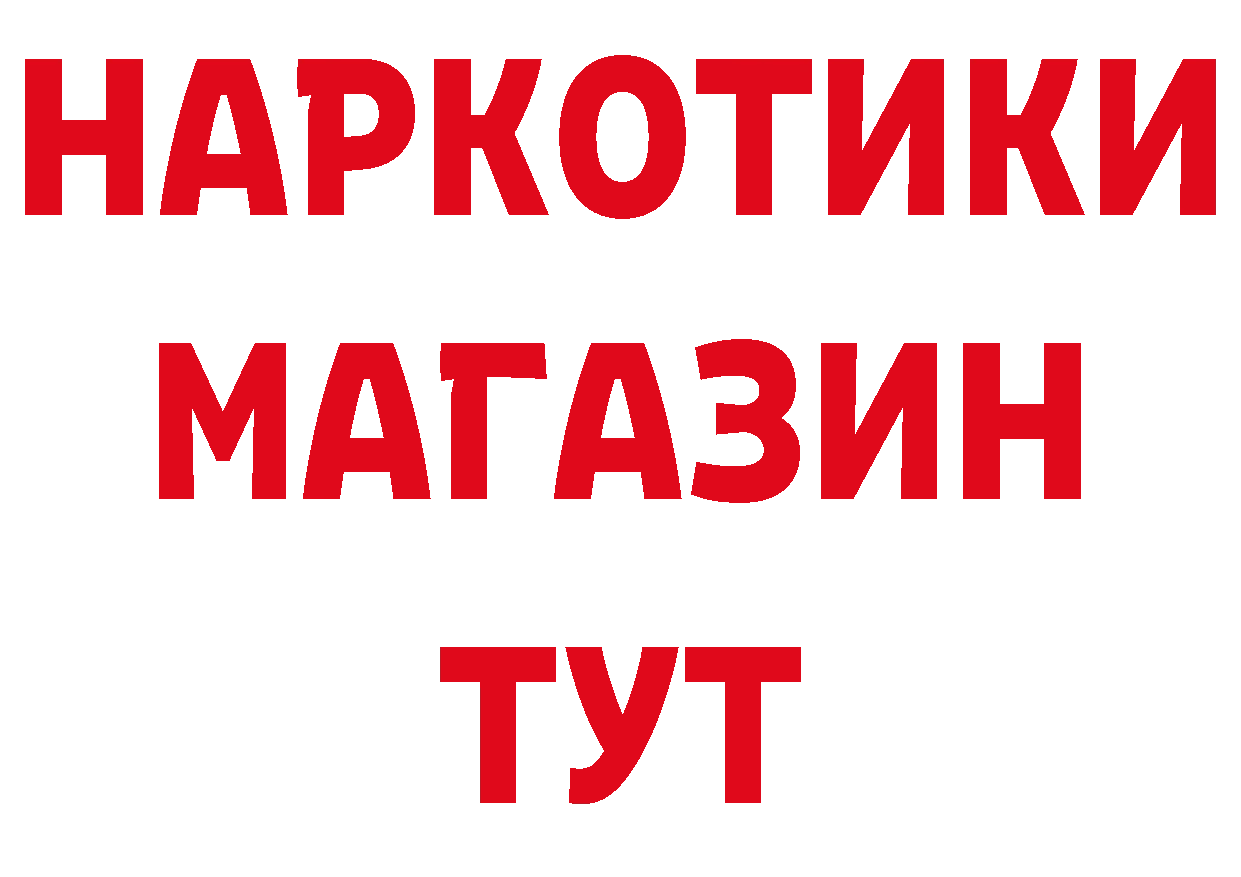 НАРКОТИКИ
МАГАЗИН
ТУТ